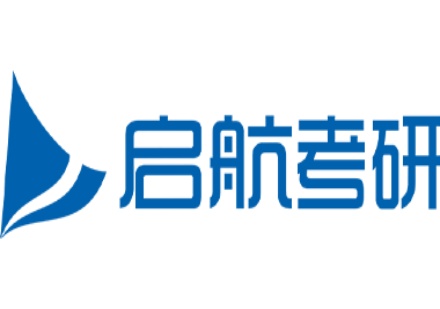 启航考研